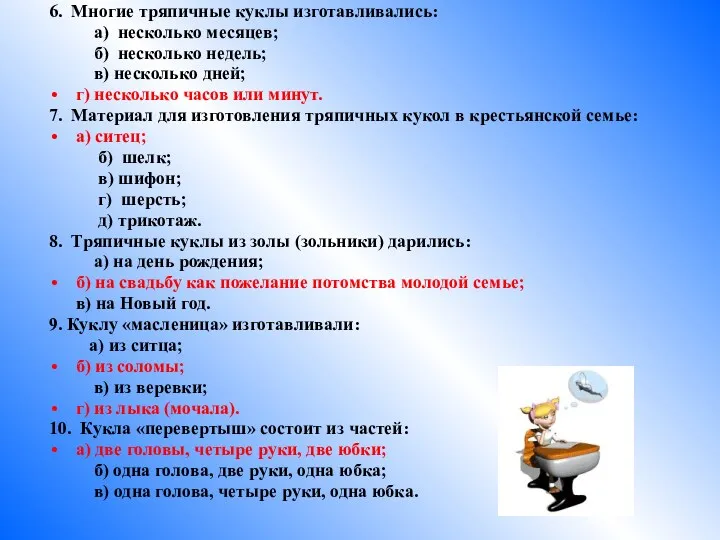 6. Многие тряпичные куклы изготавливались:
а) несколько месяцев;
б) несколько недель;
в) несколько дней;
• г) несколько часов или минут.
7. Материал для изготовления тряпичных кукол в крестьянской семье:
• а) ситец;
б) шелк;
в) шифон;
г) шерсть;
д) трикотаж.
8. Тряпичные куклы из золы (зольники) дарились:
а) на день рождения;
• б) на свадьбу как пожелание потомства молодой семье;
в) на Новый год.
9. Куклу «масленица» изготавливали:
а) из ситца;
• б) из соломы;
в) из веревки;
• г) из лыка (мочала).
10. Кукла «перевертыш» состоит из частей:
• а) две головы, четыре руки, две юбки;
б) одна голова, две руки, одна юбка;
в) одна голова, четыре руки, одна юбка.